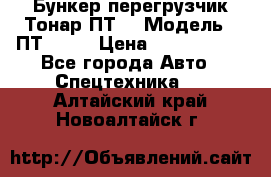 Бункер перегрузчик Тонар ПТ Модель ПТ Цена
Все города Авто Спецтехника
Алтайский край Новоалтайск г

http://Объявлений.сайт